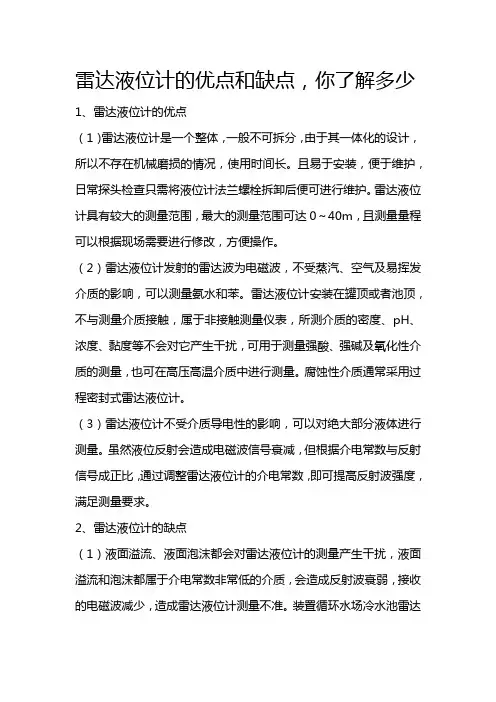 雷达液位计的优点和缺点，你了解多少

1、雷达液位计的优点

（1）雷达液位计是一个整体，一般不可拆分，由于其一体化的设计，所以不存在机械磨损的情况，使用时间长。且易于安装，便于维护，日常探头检查只需将液位计法兰螺栓拆卸后便可进行维护。雷达液位计具有较大的测量范围，最大的测量范围可达 0～40m，且测量量程可以根据现场需要进行修改，方便操作。

（2）雷达液位计发射的雷达波为电磁波，不受蒸汽、空气及易挥发介质的影响，可以测量氨水和苯。雷达液位计安装在罐顶或者池顶，不与测量介质接触，属于非接触测量仪表，所测介质的密度、pH、浓度、黏度等不会对它产生干扰，可用于测量强酸、强碱及氧化性介质的测量，也可在高压高温介质中进行测量。腐蚀性介质通常采用过程密封式雷达液位计。

（3）雷达液位计不受介质导电性的影响，可以对绝大部分液体进行测量。虽然液位反射会造成电磁波信号衰减，但根据介电常数与反射信号成正比，通过调整雷达液位计的介电常数，即可提高反射波强度，满足测量要求。

2、雷达液位计的缺点

（1）液面溢流、液面泡沫都会对雷达液位计的测量产生干扰，液面溢流和泡沫都属于介电常数非常低的介质，会造成反射波衰弱，接收的电磁波减少，造成雷达液位计测量不准。装置循环水场冷水池雷达